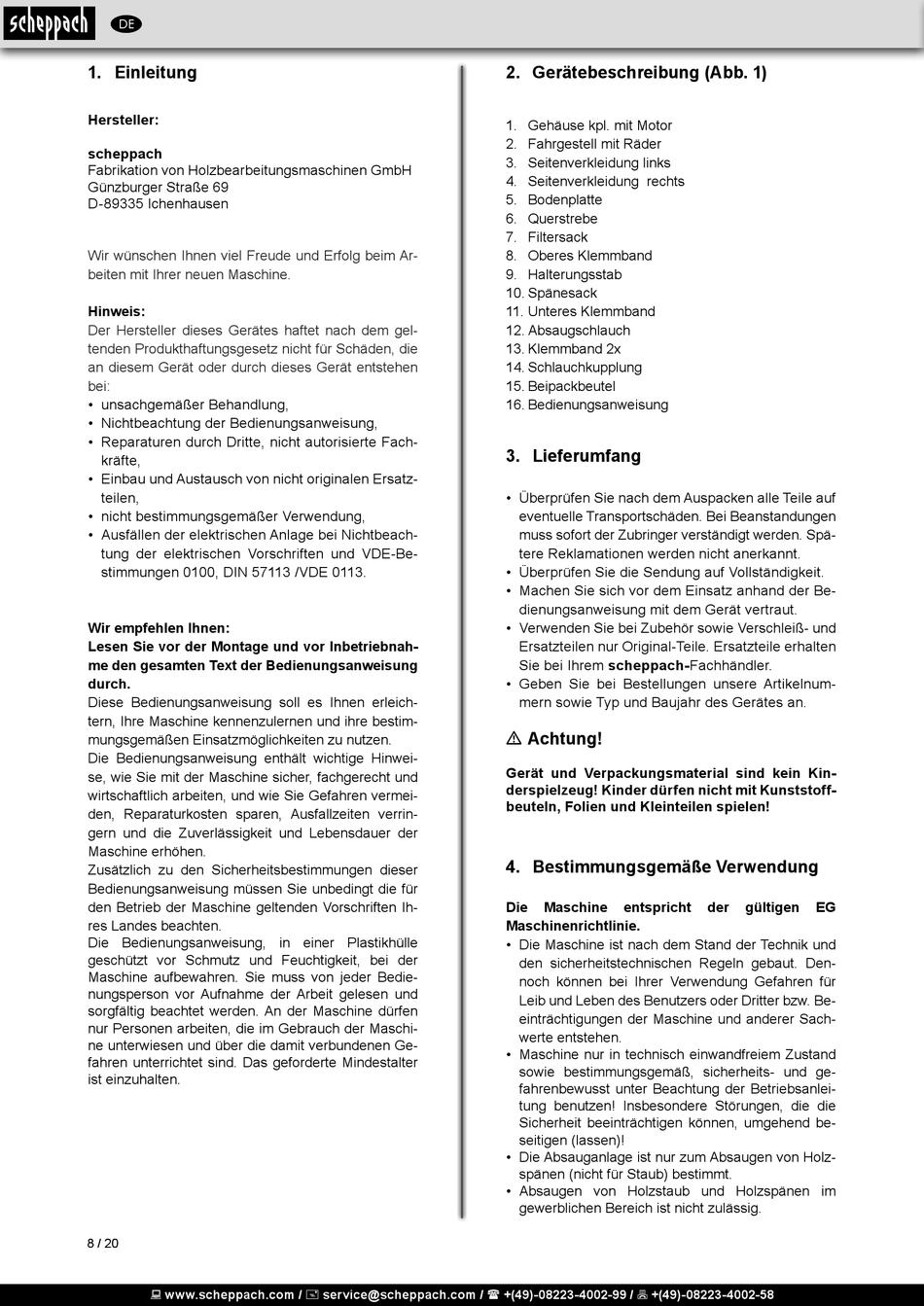 scheppach DE

1. Einleitung

Hersteller:

scheppach
Fabrikation von Holzbearbeitungsmaschinen GmbH
Günzburger Straße 69
D-89335 Ichenhausen

Wir wünschen Ihnen viel Freude und Erfolg beim Arbeiten mit Ihrer neuen Maschine.

Hinweis:
Der Hersteller dieses Gerätes haftet nach dem geltenden Produkthaftungsgesetz nicht für Schäden, die an diesem Gerät oder durch dieses Gerät entstehen bei:
• unsachgemäßer Behandlung,
• Nichtbeachtung der Bedienungsanweisung,
• Reparaturen durch Dritte, nicht autorisierte Fachkräfte,
• Einbau und Austausch von nicht originalen Ersatzteilen,
• nicht bestimmungsgemäßer Verwendung,
• Ausfällen der elektrischen Anlage bei Nichtbeachtung der elektrischen Vorschriften und VDE-Bestimmungen 0100, DIN 57113 /VDE 0113.

Wir empfehlen Ihnen:
Lesen Sie vor der Montage und vor Inbetriebnahme den gesamten Text der Bedienungsanweisung durch.
Diese Bedienungsanweisung soll es Ihnen erleichtern, Ihre Maschine kennenzulernen und ihre bestimmungsgemäßen Einsatzmöglichkeiten zu nutzen.
Die Bedienungsanweisung enthält wichtige Hinweise, wie Sie mit der Maschine sicher, fachgerecht und wirtschaftlich arbeiten, und wie Sie Gefahren vermeiden, Reparaturkosten sparen, Ausfallzeiten verringern und die Zuverlässigkeit und Lebensdauer der Maschine erhöhen.
Zusätzlich zu den Sicherheitsbestimmungen dieser Bedienungsanweisung müssen Sie unbedingt die für den Betrieb der Maschine geltenden Vorschriften Ihres Landes beachten.
Die Bedienungsanweisung, in einer Plastikhülle geschützt vor Schmutz und Feuchtigkeit, bei der Maschine aufbewahren. Sie muss von jeder Bedienungsperson vor Aufnahme der Arbeit gelesen und sorgfältig beachtet werden. An der Maschine dürfen nur Personen arbeiten, die im Gebrauch der Maschine unterwiesen und über die damit verbundenen Gefahren unterrichtet sind. Das geforderte Mindestalter ist einzuhalten.

2. Gerätebeschreibung (Abb. 1)

1. Gehäuse kpl. mit Motor
2. Fahrgestell mit Räder
3. Seitenverkleidung links
4. Seitenverkleidung rechts
5. Bodenplatte
6. Querstrebe
7. Filtersack
8. Oberes Klemmband
9. Halterungsstab
10. Spänesack
11. Unteres Klemmband
12. Absaugschlauch
13. Klemmband 2x
14. Schlauchkupplung
15. Beipackbeutel
16. Bedienungsanweisung

3. Lieferumfang

• Überprüfen Sie nach dem Auspacken alle Teile auf eventuelle Transportschäden. Bei Beanstandungen muss sofort der Zubringer verständigt werden. Spätere Reklamationen werden nicht anerkannt.
• Überprüfen Sie die Sendung auf Vollständigkeit.
• Machen Sie sich vor dem Einsatz anhand der Bedienungsanweisung mit dem Gerät vertraut.
• Verwenden Sie bei Zubehör sowie Verschleiß- und Ersatzteilen nur Original-Teile. Ersatzteile erhalten Sie bei Ihrem scheppach-Fachhändler.
• Geben Sie bei Bestellungen unsere Artikelnummern sowie Typ und Baujahr des Gerätes an.

⚠ Achtung!

Gerät und Verpackungsmaterial sind kein Kinderspielzeug! Kinder dürfen nicht mit Kunststoffbeuteln, Folien und Kleinteilen spielen!

4. Bestimmungsgemäße Verwendung

Die Maschine entspricht der gültigen EG Maschinenrichtlinie.
• Die Maschine ist nach dem Stand der Technik und den sicherheitstechnischen Regeln gebaut. Dennoch können bei Ihrer Verwendung Gefahren für Leib und Leben des Benutzers oder Dritter bzw. Beeinträchtigungen der Maschine und anderer Sachwerte entstehen.
• Maschine nur in technisch einwandfreiem Zustand sowie bestimmungsgemäß, sicherheits- und gefahrenbewusst unter Beachtung der Betriebsanleitung benutzen! Insbesondere Störungen, die die Sicherheit beeinträchtigen können, umgehend beseitigen (lassen)!
• Die Absauganlage ist nur zum Absaugen von Holzspänen (nicht für Staub) bestimmt.
• Absaugen von Holzstaub und Holzspänen im gewerblichen Bereich ist nicht zulässig.

8 / 20

www.scheppach.com / service@scheppach.com / +(49)-08223-4002-99 / +(49)-08223-4002-58